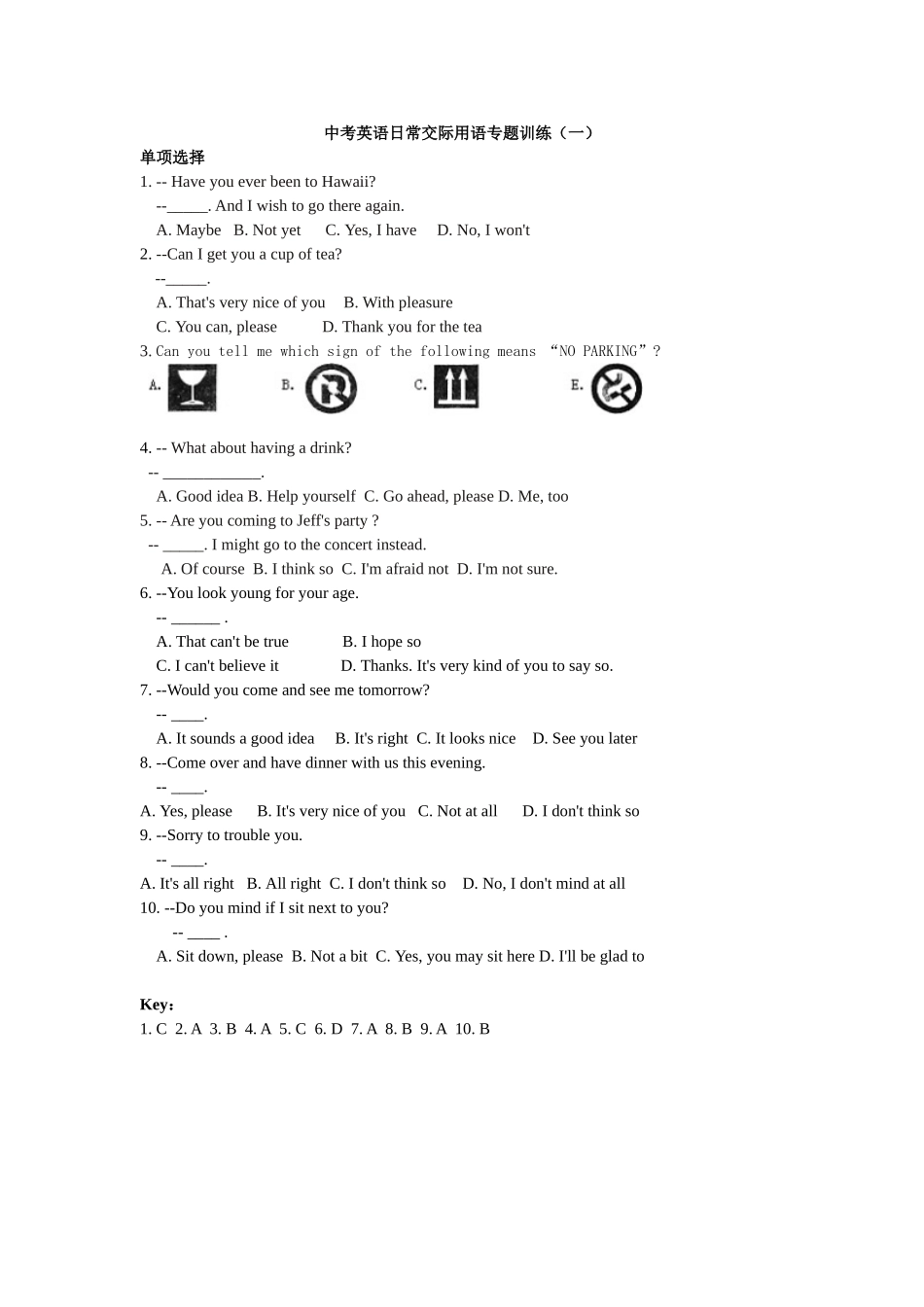 中考英语日常交际用语专题训练（一）

单项选择

1. -- Have you ever been to Hawaii?
--_____. And I wish to go there again.
A. Maybe B. Not yet C. Yes, I have D. No, I won't

2. --Can I get you a cup of tea?
--_____.
A. That's very nice of you B. With pleasure
C. You can, please D. Thank you for the tea

3. Can you tell me which sign of the following means “NO PARKING”?
A. B. C. E.

4. -- What about having a drink?
-- ____________.
A. Good idea B. Help yourself C. Go ahead, please D. Me, too

5. -- Are you coming to Jeff's party ?
-- _____. I might go to the concert instead.
A. Of course B. I think so C. I'm afraid not D. I'm not sure.

6. --You look young for your age.
-- ______ .
A. That can't be true B. I hope so
C. I can't believe it D. Thanks. It's very kind of you to say so.

7. --Would you come and see me tomorrow?
-- ____.
A. It sounds a good idea B. It's right C. It looks nice D. See you later

8. --Come over and have dinner with us this evening.
-- ____.
A. Yes, please B. It's very nice of you C. Not at all D. I don't think so

9. --Sorry to trouble you.
-- ____.
A. It's all right B. All right C. I don't think so D. No, I don't mind at all

10. --Do you mind if I sit next to you?
-- ____ .
A. Sit down, please B. Not a bit C. Yes, you may sit here D. I'll be glad to

Key：
1. C 2. A 3. B 4. A 5. C 6. D 7. A 8. B 9. A 10. B